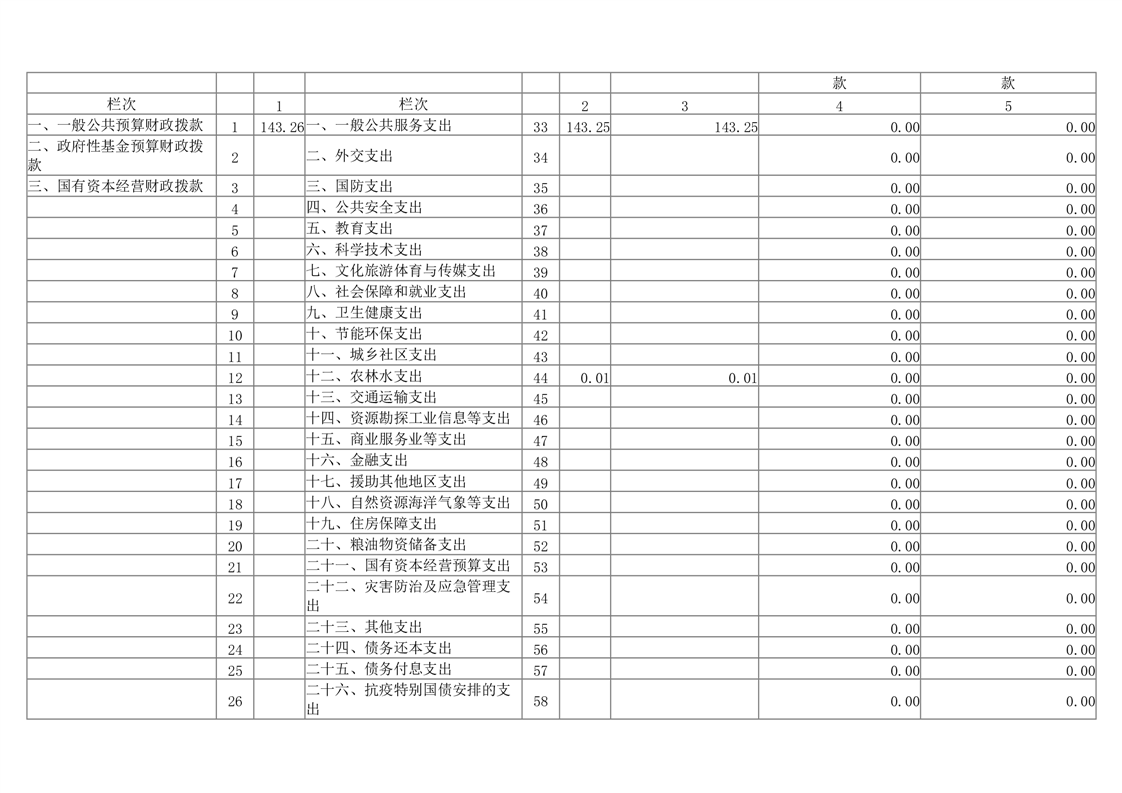 | | | | | | | | 款 | 款 |
|---|---|---|---|---|---|---|---|---|
| 栏次 | | 1 | 栏次 | | 2 | 3 | 4 | 5 |
| 一、一般公共预算财政拨款 | 1 | 143.26 | 一、一般公共服务支出 | 33 | 143.25 | 143.25 | 0.00 | 0.00 |
| 二、政府性基金预算财政拨款 | 2 | | 二、外交支出 | 34 | | | 0.00 | 0.00 |
| 三、国有资本经营财政拨款 | 3 | | 三、国防支出 | 35 | | | 0.00 | 0.00 |
| | 4 | | 四、公共安全支出 | 36 | | | 0.00 | 0.00 |
| | 5 | | 五、教育支出 | 37 | | | 0.00 | 0.00 |
| | 6 | | 六、科学技术支出 | 38 | | | 0.00 | 0.00 |
| | 7 | | 七、文化旅游体育与传媒支出 | 39 | | | 0.00 | 0.00 |
| | 8 | | 八、社会保障和就业支出 | 40 | | | 0.00 | 0.00 |
| | 9 | | 九、卫生健康支出 | 41 | | | 0.00 | 0.00 |
| | 10 | | 十、节能环保支出 | 42 | | | 0.00 | 0.00 |
| | 11 | | 十一、城乡社区支出 | 43 | | | 0.00 | 0.00 |
| | 12 | | 十二、农林水支出 | 44 | 0.01 | 0.01 | 0.00 | 0.00 |
| | 13 | | 十三、交通运输支出 | 45 | | | 0.00 | 0.00 |
| | 14 | | 十四、资源勘探工业信息等支出 | 46 | | | 0.00 | 0.00 |
| | 15 | | 十五、商业服务业等支出 | 47 | | | 0.00 | 0.00 |
| | 16 | | 十六、金融支出 | 48 | | | 0.00 | 0.00 |
| | 17 | | 十七、援助其他地区支出 | 49 | | | 0.00 | 0.00 |
| | 18 | | 十八、自然资源海洋气象等支出 | 50 | | | 0.00 | 0.00 |
| | 19 | | 十九、住房保障支出 | 51 | | | 0.00 | 0.00 |
| | 20 | | 二十、粮油物资储备支出 | 52 | | | 0.00 | 0.00 |
| | 21 | | 二十一、国有资本经营预算支出 | 53 | | | 0.00 | 0.00 |
| | 22 | | 二十二、灾害防治及应急管理支出 | 54 | | | 0.00 | 0.00 |
| | 23 | | 二十三、其他支出 | 55 | | | 0.00 | 0.00 |
| | 24 | | 二十四、债务还本支出 | 56 | | | 0.00 | 0.00 |
| | 25 | | 二十五、债务付息支出 | 57 | | | 0.00 | 0.00 |
| | 26 | | 二十六、抗疫特别国债安排的支出 | 58 | | | 0.00 | 0.00 |